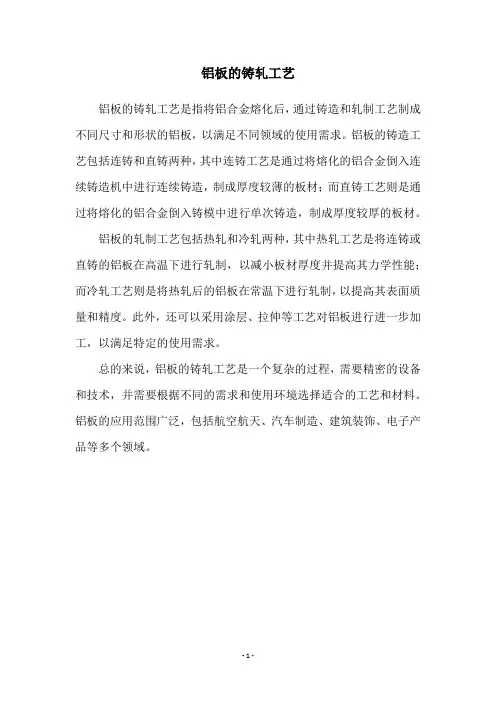 铝板的铸轧工艺

铝板的铸轧工艺是指将铝合金熔化后，通过铸造和轧制工艺制成不同尺寸和形状的铝板，以满足不同领域的使用需求。铝板的铸造工艺包括连铸和直铸两种，其中连铸工艺是通过将熔化的铝合金倒入连续铸造机中进行连续铸造，制成厚度较薄的板材；而直铸工艺则是通过将熔化的铝合金倒入铸模中进行单次铸造，制成厚度较厚的板材。

铝板的轧制工艺包括热轧和冷轧两种，其中热轧工艺是将连铸或直铸的铝板在高温下进行轧制，以减小板材厚度并提高其力学性能；而冷轧工艺则是将热轧后的铝板在常温下进行轧制，以提高其表面质量和精度。此外，还可以采用涂层、拉伸等工艺对铝板进行进一步加工，以满足特定的使用需求。

总的来说，铝板的铸轧工艺是一个复杂的过程，需要精密的设备和技术，并需要根据不同的需求和使用环境选择适合的工艺和材料。铝板的应用范围广泛，包括航空航天、汽车制造、建筑装饰、电子产品等多个领域。

- 1 -